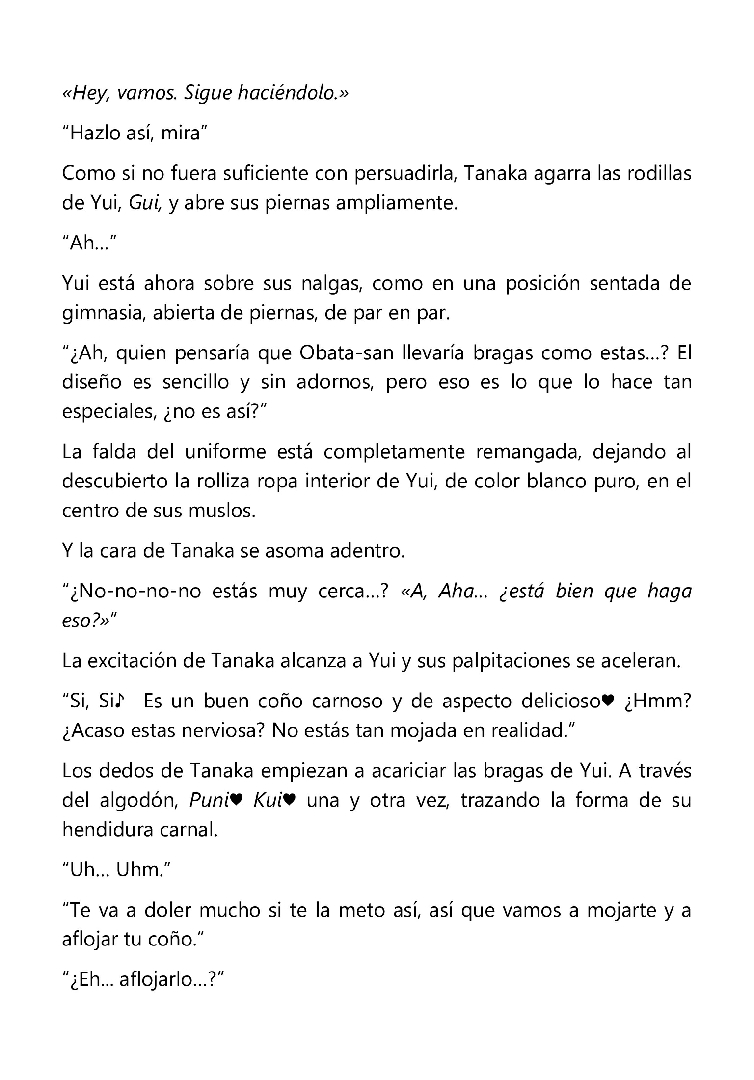 «Hey, vamos. Sigue haciéndolo.»

"Hazlo así, mira"

Como si no fuera suficiente con persuadirla, Tanaka agarra las rodillas de Yui, Gui, y abre sus piernas ampliamente.

"Ah..."

Yui está ahora sobre sus nalgas, como en una posición sentada de gimnasia, abierta de piernas, de par en par.

"¿Ah, quien pensaría que Obata-san llevaría bragas como estas...? El diseño es sencillo y sin adornos, pero eso es lo que lo hace tan especiales, ¿no es así?"

La falda del uniforme está completamente remangada, dejando al descubierto la rolliza ropa interior de Yui, de color blanco puro, en el centro de sus muslos.

Y la cara de Tanaka se asoma adentro.

"¿No-no-no-no estás muy cerca...? «A, Aha... ¿está bien que haga eso?»"

La excitación de Tanaka alcanza a Yui y sus palpitaciones se aceleran.

"Si, Si♪ Es un buen coño carnoso y de aspecto delicioso♥ ¿Hmm? ¿Acaso estas nerviosa? No estás tan mojada en realidad."

Los dedos de Tanaka empiezan a acariciar las bragas de Yui. A través del algodón, Puni♥ Kui♥ una y otra vez, trazando la forma de su hendidura carnal.

"Uh... Uhm."

"Te va a doler mucho si te la meto así, así que vamos a mojarte y a aflojar tu coño."

"¿Eh... aflojarlo...?"